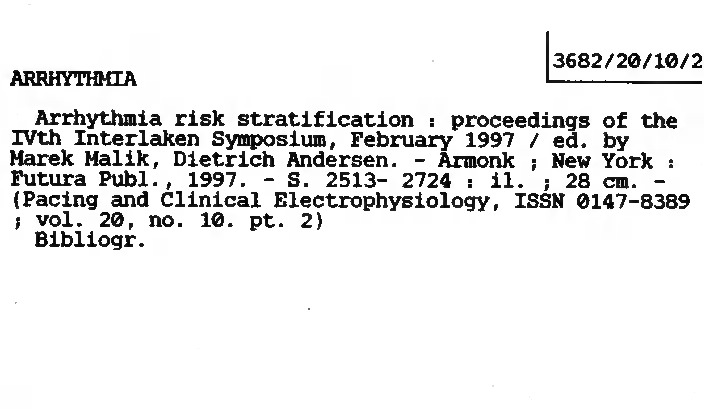 3682/20/10/2

ARRHYTHMIA

Arrhythmia risk stratification : proceedings of the IVth Interlaken Symposium, February 1997 / ed. by Marek Malik, Dietrich Andersen. - Armonk ; New York : Futura Publ., 1997. - S. 2513- 2724 : il. ; 28 cm. - (Pacing and Clinical Electrophysiology, ISSN 0147-8389 ; vol. 20, no. 10. pt. 2)
Bibliogr.